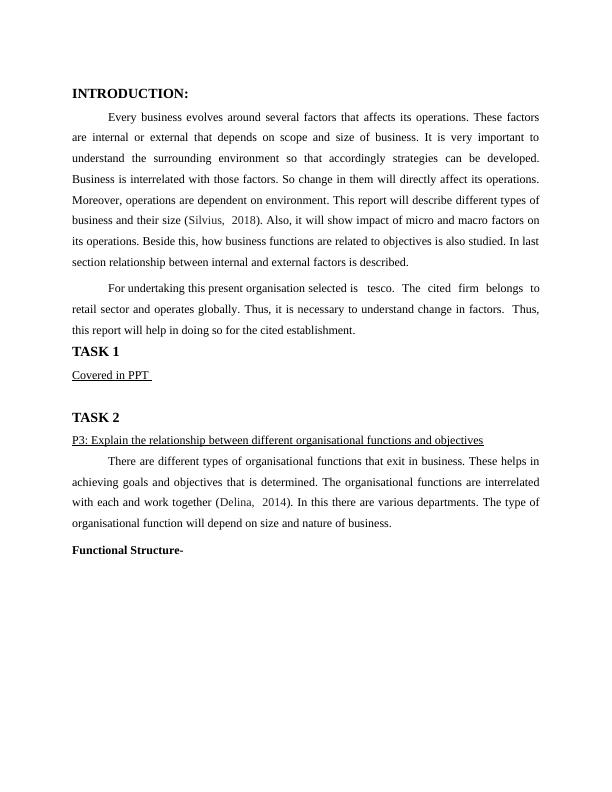 INTRODUCTION:

Every business evolves around several factors that affects its operations. These factors are internal or external that depends on scope and size of business. It is very important to understand the surrounding environment so that accordingly strategies can be developed. Business is interrelated with those factors. So change in them will directly affect its operations. Moreover, operations are dependent on environment. This report will describe different types of business and their size (Silvius, 2018). Also, it will show impact of micro and macro factors on its operations. Beside this, how business functions are related to objectives is also studied. In last section relationship between internal and external factors is described.

For undertaking this present organisation selected is tesco. The cited firm belongs to retail sector and operates globally. Thus, it is necessary to understand change in factors. Thus, this report will help in doing so for the cited establishment.

TASK 1

Covered in PPT

TASK 2

P3: Explain the relationship between different organisational functions and objectives

There are different types of organisational functions that exit in business. These helps in achieving goals and objectives that is determined. The organisational functions are interrelated with each and work together (Delina, 2014). In this there are various departments. The type of organisational function will depend on size and nature of business.

Functional Structure-